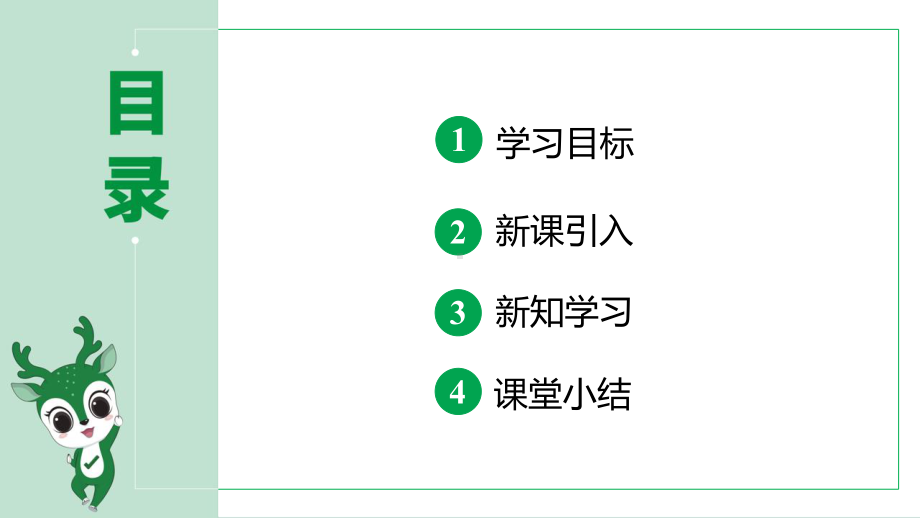 目录

1 学习目标

2 新课引入

3 新知学习

4 课堂小结